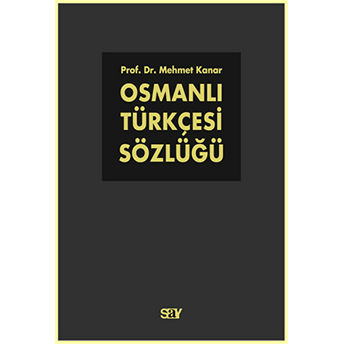 Prof. Dr. Mehmet Kanar

OSMANLI
TÜRKÇESİ
SÖZLÜĞÜ

say